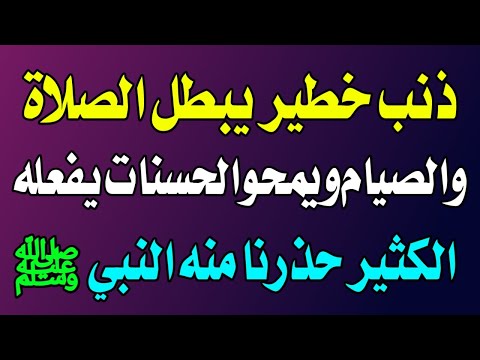 ذنب خطير يبطل الصلاة
والصيام ويمحو الحسنات يفعله
الكثير حذرنا منه النبي صلى الله عليه وسلم